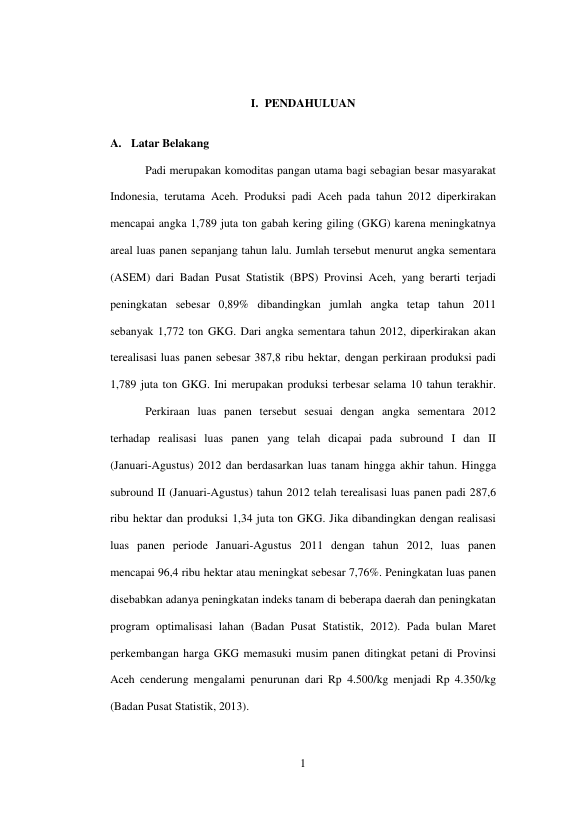 I. PENDAHULUAN

A. Latar Belakang

Padi merupakan komoditas pangan utama bagi sebagian besar masyarakat Indonesia, terutama Aceh. Produksi padi Aceh pada tahun 2012 diperkirakan mencapai angka 1,789 juta ton gabah kering giling (GKG) karena meningkatnya areal luas panen sepanjang tahun lalu. Jumlah tersebut menurut angka sementara (ASEM) dari Badan Pusat Statistik (BPS) Provinsi Aceh, yang berarti terjadi peningkatan sebesar 0,89% dibandingkan jumlah angka tetap tahun 2011 sebanyak 1,772 ton GKG. Dari angka sementara tahun 2012, diperkirakan akan terealisasi luas panen sebesar 387,8 ribu hektar, dengan perkiraan produksi padi 1,789 juta ton GKG. Ini merupakan produksi terbesar selama 10 tahun terakhir.

Perkiraan luas panen tersebut sesuai dengan angka sementara 2012 terhadap realisasi luas panen yang telah dicapai pada subround I dan II (Januari-Agustus) 2012 dan berdasarkan luas tanam hingga akhir tahun. Hingga subround II (Januari-Agustus) tahun 2012 telah terealisasi luas panen padi 287,6 ribu hektar dan produksi 1,34 juta ton GKG. Jika dibandingkan dengan realisasi luas panen periode Januari-Agustus 2011 dengan tahun 2012, luas panen mencapai 96,4 ribu hektar atau meningkat sebesar 7,76%. Peningkatan luas panen disebabkan adanya peningkatan indeks tanam di beberapa daerah dan peningkatan program optimalisasi lahan (Badan Pusat Statistik, 2012). Pada bulan Maret perkembangan harga GKG memasuki musim panen ditingkat petani di Provinsi Aceh cenderung mengalami penurunan dari Rp 4.500/kg menjadi Rp 4.350/kg (Badan Pusat Statistik, 2013).

1